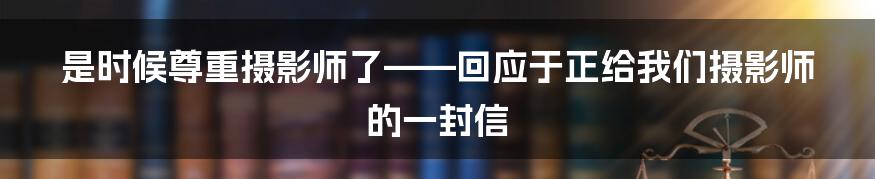 是时候尊重摄影师了——回应于正给我们摄影师的一封信